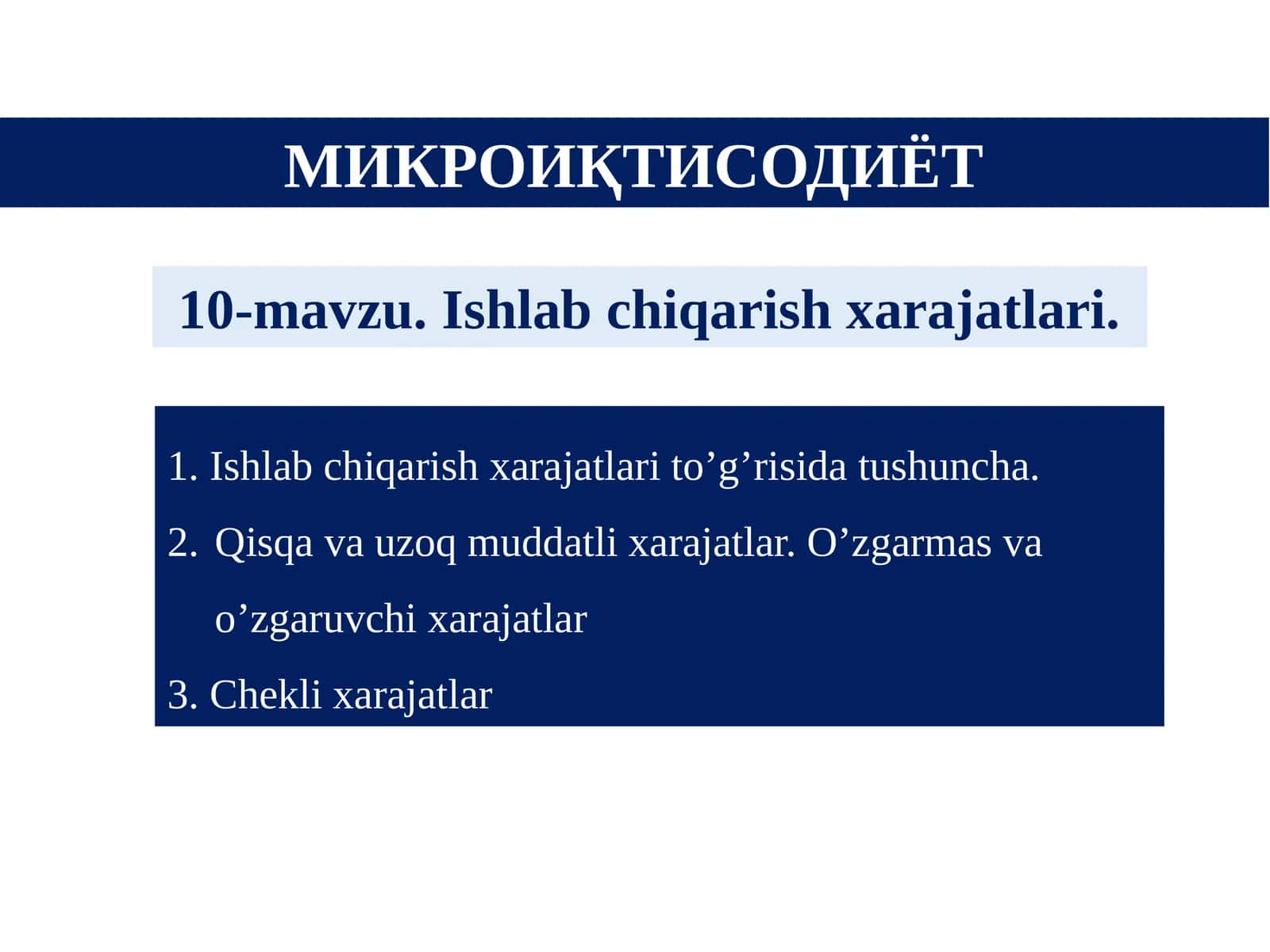 МИКРОИҚТИСОДИЁТ

10-mavzu. Ishlab chiqarish xarajatlari.

1. Ishlab chiqarish xarajatlari to’g’risida tushuncha.
2. Qisqa va uzoq muddatli xarajatlar. O’zgarmas va o’zgaruvchi xarajatlar
3. Chekli xarajatlar